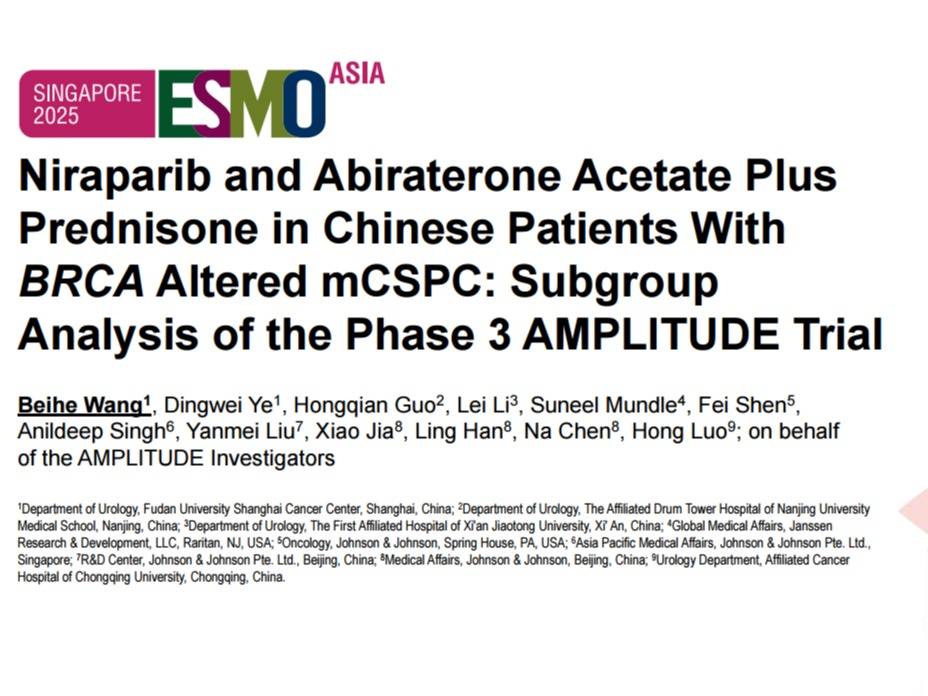 SINGAPORE 2025 ESMO ASIA

Niraparib and Abiraterone Acetate Plus Prednisone in Chinese Patients With BRCA Altered mCSPC: Subgroup Analysis of the Phase 3 AMPLITUDE Trial

Beihe Wang$^1$, Dingwei Ye$^1$, Hongqian Guo$^2$, Lei Li$^3$, Suneel Mundle$^4$, Fei Shen$^5$, Anildeep Singh$^6$, Yanmei Liu$^7$, Xiao Jia$^8$, Ling Han$^8$, Na Chen$^8$, Hong Luo$^9$; on behalf of the AMPLITUDE Investigators

$^1$Department of Urology, Fudan University Shanghai Cancer Center, Shanghai, China; $^2$Department of Urology, The Affiliated Drum Tower Hospital of Nanjing University Medical School, Nanjing, China; $^3$Department of Urology, The First Affiliated Hospital of Xi'an Jiaotong University, Xi' An, China; $^4$Global Medical Affairs, Janssen Research & Development, LLC, Raritan, NJ, USA; $^5$Oncology, Johnson & Johnson, Spring House, PA, USA; $^6$Asia Pacific Medical Affairs, Johnson & Johnson Pte. Ltd., Singapore; $^7$R&D Center, Johnson & Johnson Pte. Ltd., Beijing, China; $^8$Medical Affairs, Johnson & Johnson, Beijing, China; $^9$Urology Department, Affiliated Cancer Hospital of Chongqing University, Chongqing, China.